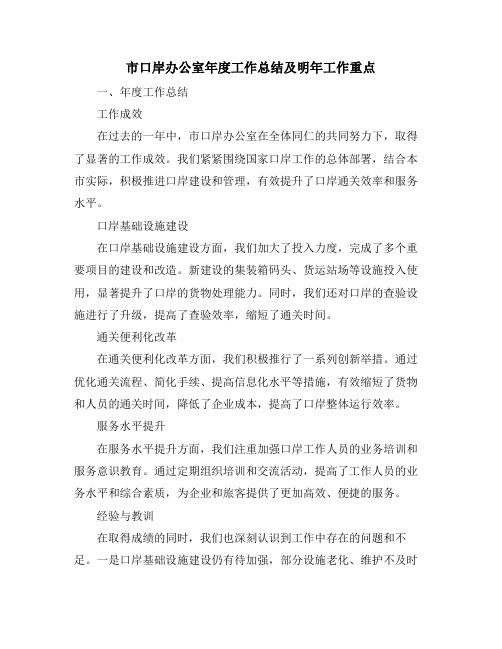 市口岸办公室年度工作总结及明年工作重点

一、年度工作总结

工作成效

在过去的一年中，市口岸办公室在全体同仁的共同努力下，取得了显著的工作成效。我们紧紧围绕国家口岸工作的总体部署，结合本市实际，积极推进口岸建设和管理，有效提升了口岸通关效率和服务水平。

口岸基础设施建设

在口岸基础设施建设方面，我们加大了投入力度，完成了多个重要项目的建设和改造。新建设的集装箱码头、货运站场等设施投入使用，显著提升了口岸的货物处理能力。同时，我们还对口岸的查验设施进行了升级，提高了查验效率，缩短了通关时间。

通关便利化改革

在通关便利化改革方面，我们积极推行了一系列创新举措。通过优化通关流程、简化手续、提高信息化水平等措施，有效缩短了货物和人员的通关时间，降低了企业成本，提高了口岸整体运行效率。

服务水平提升

在服务水平提升方面，我们注重加强口岸工作人员的业务培训和服务意识教育。通过定期组织培训和交流活动，提高了工作人员的业务水平和综合素质，为企业和旅客提供了更加高效、便捷的服务。

经验与教训

在取得成绩的同时，我们也深刻认识到工作中存在的问题和不足。一是口岸基础设施建设仍有待加强，部分设施老化、维护不及时